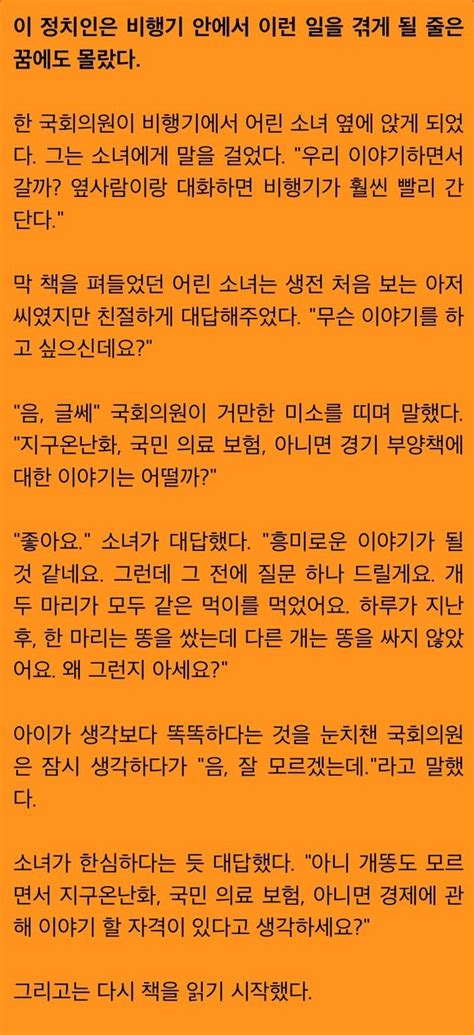 이 정치인은 비행기 안에서 이런 일을 겪게 될 줄은 꿈에도 몰랐다.

한 국회의원이 비행기에서 어린 소녀 옆에 앉게 되었다. 그는 소녀에게 말을 걸었다. "우리 이야기하면서 갈까? 옆사람이랑 대화하면 비행기가 훨씬 빨리 간단다."

막 책을 펴들었던 어린 소녀는 생전 처음 보는 아저씨였지만 친절하게 대답해주었다. "무슨 이야기를 하고 싶으신데요?"

"음, 글쎄" 국회의원이 거만한 미소를 띠며 말했다. "지구온난화, 국민 의료 보험, 아니면 경기 부양책에 대한 이야기는 어떨까?"

"좋아요." 소녀가 대답했다. "흥미로운 이야기가 될 것 같네요. 그런데 그 전에 질문 하나 드릴게요. 개 두 마리가 모두 같은 먹이를 먹었어요. 하루가 지난 후, 한 마리는 똥을 쌌는데 다른 개는 똥을 싸지 않았어요. 왜 그런지 아세요?"

아이가 생각보다 똑똑하다는 것을 눈치챈 국회의원은 잠시 생각하다가 "음, 잘 모르겠는데."라고 말했다.

소녀가 한심하다는 듯 대답했다. "아니 개똥도 모르면서 지구온난화, 국민 의료 보험, 아니면 경제에 관해 이야기 할 자격이 있다고 생각하세요?"

그리고는 다시 책을 읽기 시작했다.